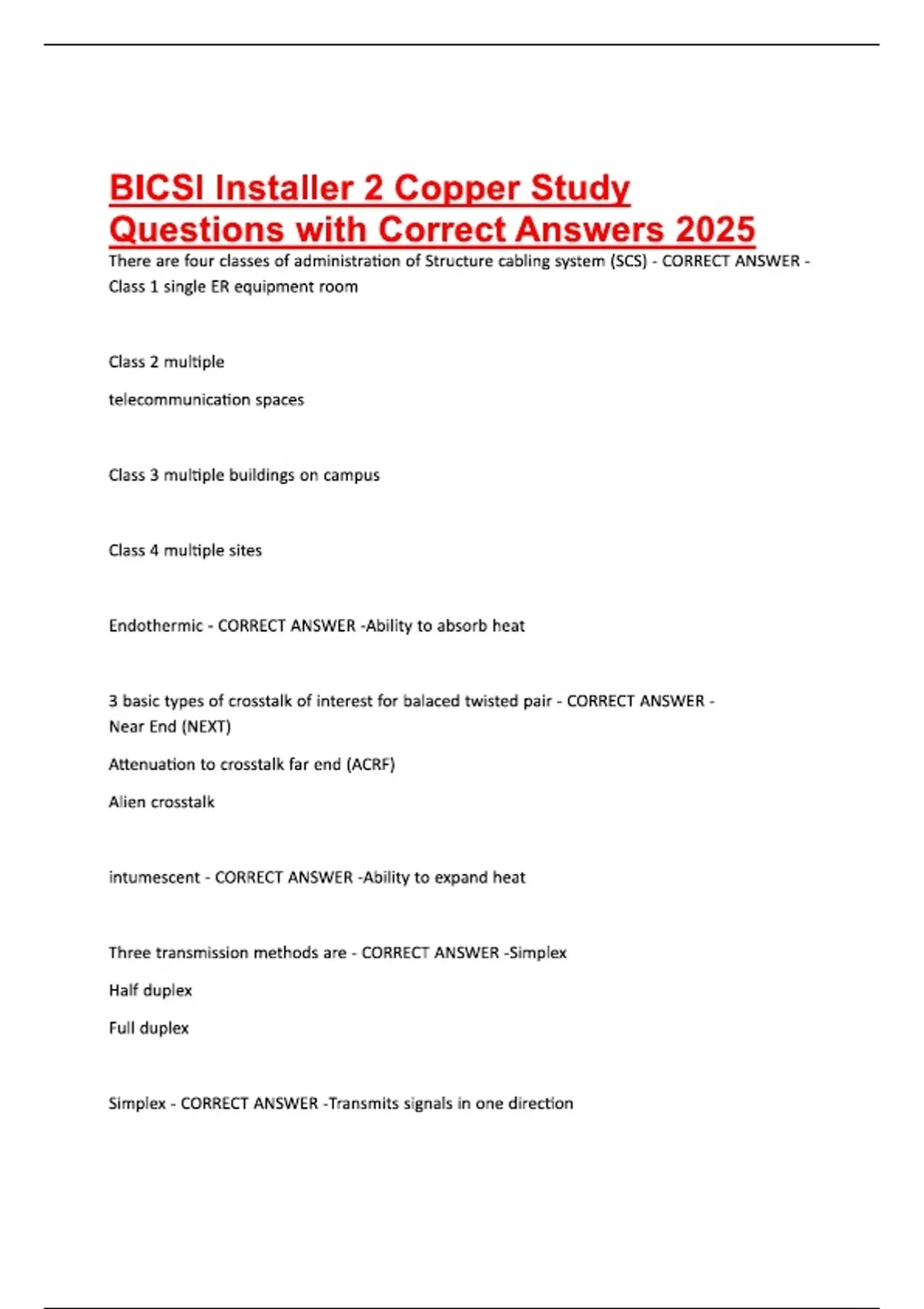 BICSI Installer 2 Copper Study Questions with Correct Answers 2025

There are four classes of administration of Structure cabling system (SCS) - CORRECT ANSWER - Class 1 single ER equipment room

Class 2 multiple

telecommunication spaces

Class 3 multiple buildings on campus

Class 4 multiple sites

Endothermic - CORRECT ANSWER -Ability to absorb heat

3 basic types of crosstalk of interest for balaced twisted pair - CORRECT ANSWER - Near End (NEXT)

Attenuation to crosstalk far end (ACRF)

Alien crosstalk

intumescent - CORRECT ANSWER -Ability to expand heat

Three transmission methods are - CORRECT ANSWER -Simplex

Half duplex

Full duplex

Simplex - CORRECT ANSWER -Transmits signals in one direction